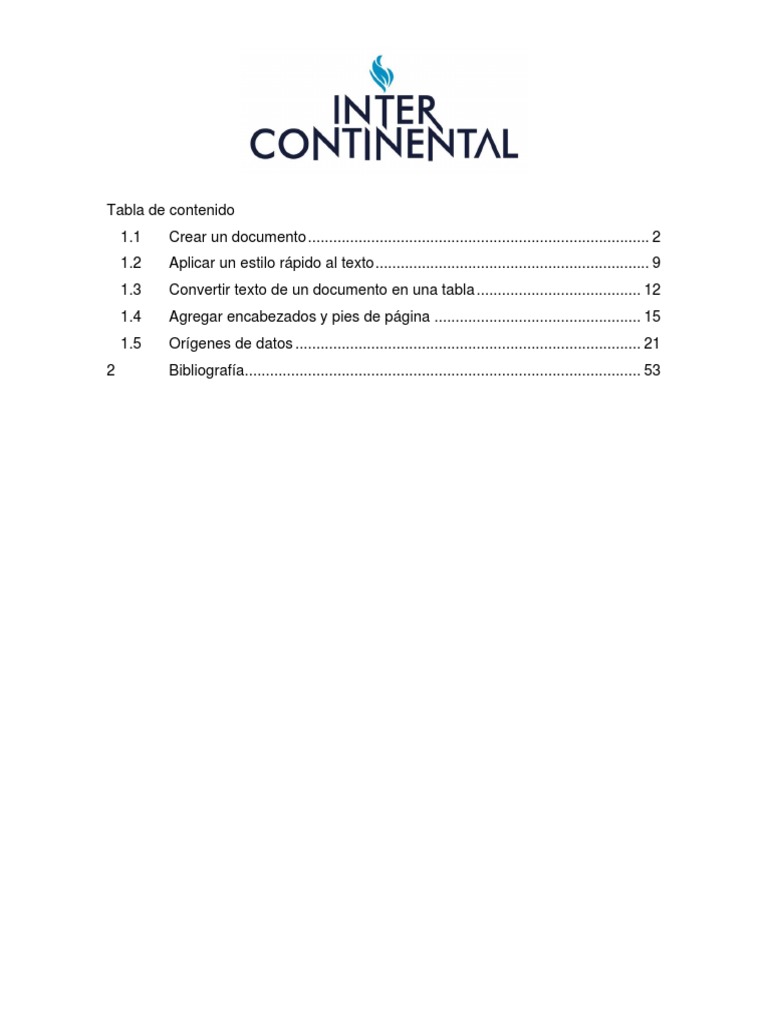 INTER
CONTINENTAL

Tabla de contenido

1.1 Crear un documento 2
1.2 Aplicar un estilo rápido al texto 9
1.3 Convertir texto de un documento en una tabla 12
1.4 Agregar encabezados y pies de página 15
1.5 Orígenes de datos 21
2 Bibliografía 53